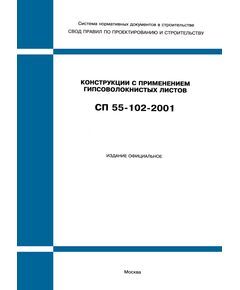 Система нормативных документов в строительстве
СВОД ПРАВИЛ ПО ПРОЕКТИРОВАНИЮ И СТРОИТЕЛЬСТВУ

КОНСТРУКЦИИ С ПРИМЕНЕНИЕМ ГИПСОВОЛОКНИСТЫХ ЛИСТОВ

СП 55-102-2001

ИЗДАНИЕ ОФИЦИАЛЬНОЕ

Москва